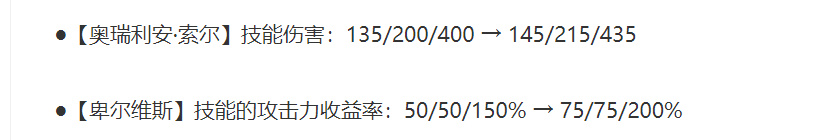 ● 【奥瑞利安·索尔】技能伤害：135/200/400 → 145/215/435

● 【卑尔维斯】技能的攻击力收益率：50/50/150% → 75/75/200%